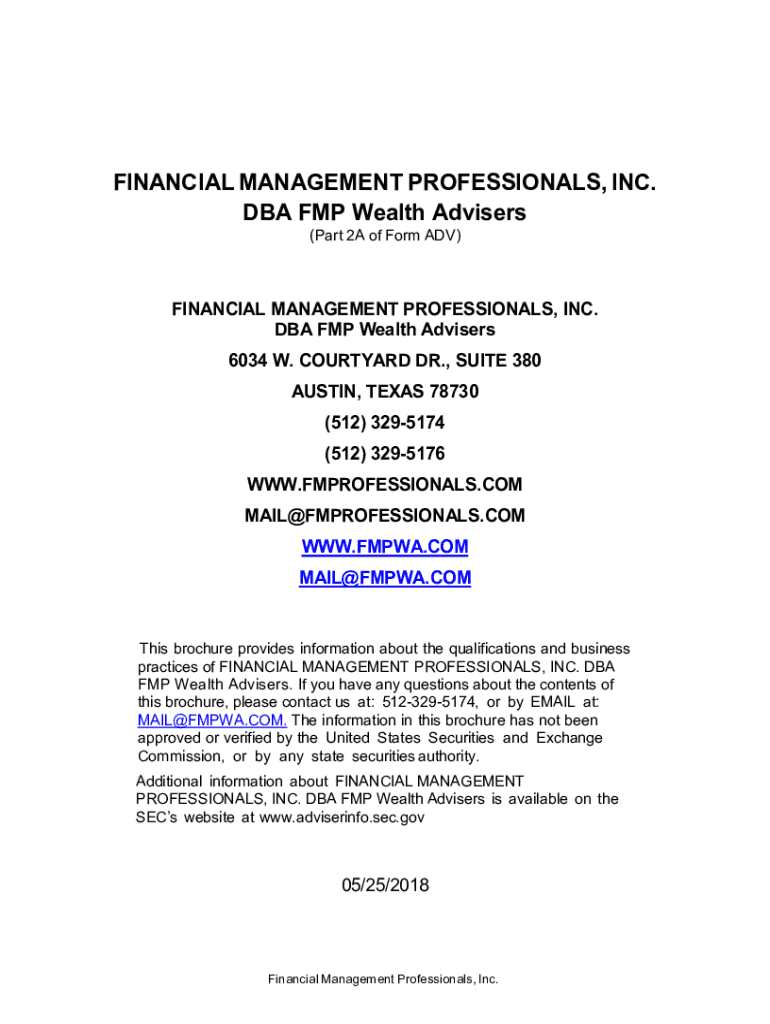 FINANCIAL MANAGEMENT PROFESSIONALS, INC.
DBA FMP Wealth Advisers
(Part 2A of Form ADV)

FINANCIAL MANAGEMENT PROFESSIONALS, INC.
DBA FMP Wealth Advisers
6034 W. COURTYARD DR., SUITE 380
AUSTIN, TEXAS 78730
(512) 329-5174
(512) 329-5176
WWW.FMPROFESSIONALS.COM
MAIL@FMPROFESSIONALS.COM
WWW.FMPWA.COM
MAIL@FMPWA.COM

This brochure provides information about the qualifications and business practices of FINANCIAL MANAGEMENT PROFESSIONALS, INC. DBA FMP Wealth Advisers. If you have any questions about the contents of this brochure, please contact us at: 512-329-5174, or by EMAIL at: MAIL@FMPWA.COM. The information in this brochure has not been approved or verified by the United States Securities and Exchange Commission, or by any state securities authority.

Additional information about FINANCIAL MANAGEMENT PROFESSIONALS, INC. DBA FMP Wealth Advisers is available on the SEC's website at www.adviserinfo.sec.gov

05/25/2018

Financial Management Professionals, Inc.